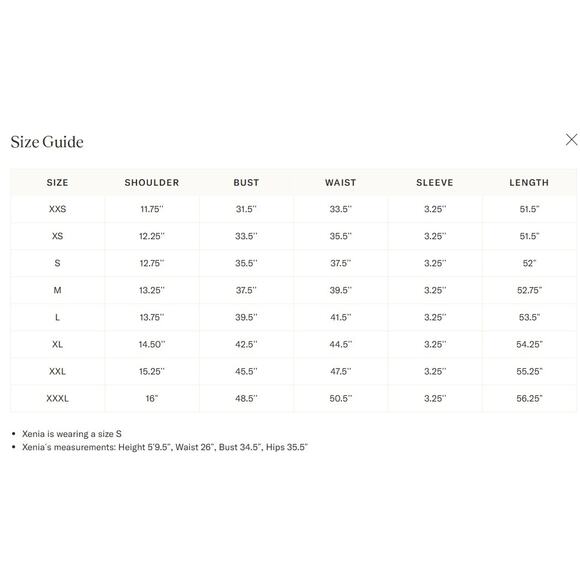 Size Guide

| SIZE | SHOULDER | BUST | WAIST | SLEEVE | LENGTH |
|---|---|---|---|---|---|
| XXS | 11.75" | 31.5" | 33.5" | 3.25" | 51.5" |
| XS | 12.25" | 33.5" | 35.5" | 3.25" | 51.5" |
| S | 12.75" | 35.5" | 37.5" | 3.25" | 52" |
| M | 13.25" | 37.5" | 39.5" | 3.25" | 52.75" |
| L | 13.75" | 39.5" | 41.5" | 3.25" | 53.5" |
| XL | 14.50" | 42.5" | 44.5" | 3.25" | 54.25" |
| XXL | 15.25" | 45.5" | 47.5" | 3.25" | 55.25" |
| XXXL | 16" | 48.5" | 50.5" | 3.25" | 56.25" |

• Xenia is wearing a size S
• Xenia's measurements: Height 5'9.5", Waist 26", Bust 34.5", Hips 35.5"